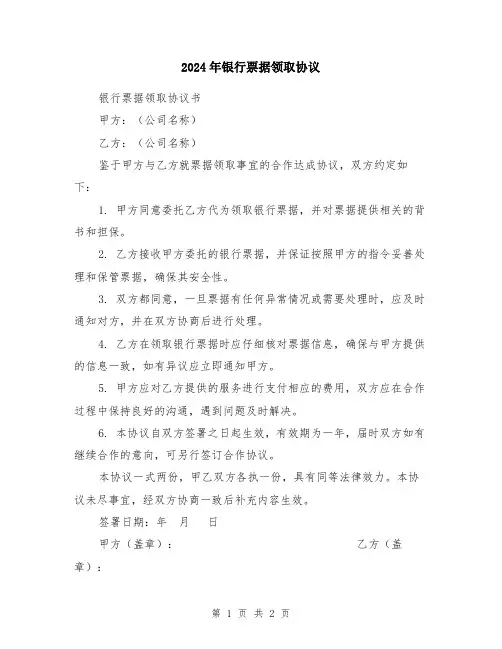 2024年银行票据领取协议

银行票据领取协议书

甲方：（公司名称）

乙方：（公司名称）

鉴于甲方与乙方就票据领取事宜的合作达成协议，双方约定如下：

1. 甲方同意委托乙方代为领取银行票据，并对票据提供相关的背书和担保。

2. 乙方接收甲方委托的银行票据，并保证按照甲方的指令妥善处理和保管票据，确保其安全性。

3. 双方都同意，一旦票据有任何异常情况或需要处理时，应及时通知对方，并在双方协商后进行处理。

4. 乙方在领取银行票据时应仔细核对票据信息，确保与甲方提供的信息一致，如有异议应立即通知甲方。

5. 甲方应对乙方提供的服务进行支付相应的费用，双方应在合作过程中保持良好的沟通，遇到问题及时解决。

6. 本协议自双方签署之日起生效，有效期为一年，届时双方如有继续合作的意向，可另行签订合作协议。

本协议一式两份，甲乙双方各执一份，具有同等法律效力。本协议未尽事宜，经双方协商一致后补充内容生效。

签署日期： 年 月 日

甲方（盖章）： 乙方（盖章）：

第 1 页 共 2 页